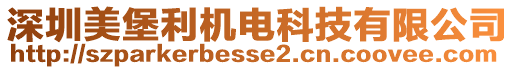 深圳美堡利机电科技有限公司
http://szparkerbesse2.cn.coovee.com